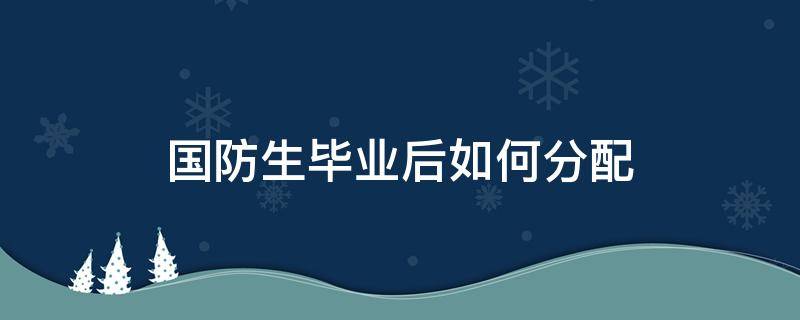 国防生毕业后如何分配